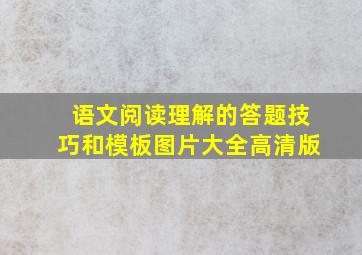 语文阅读理解的答题技巧和模板图片大全高清版